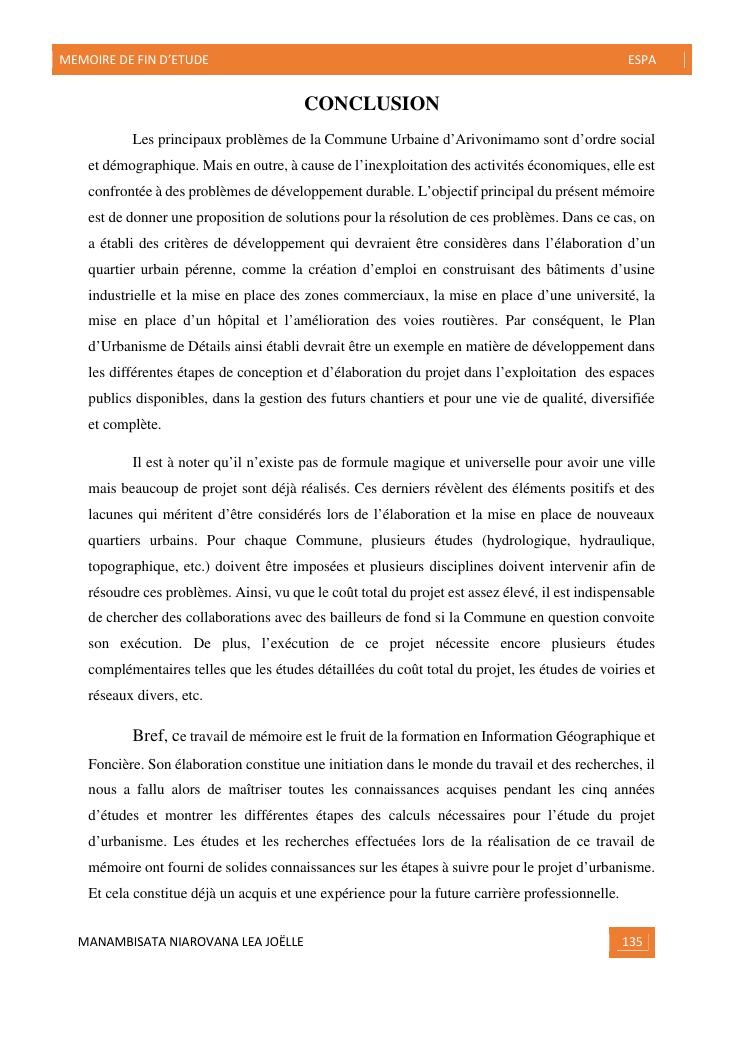 MEMOIRE DE FIN D'ETUDE ESPA

CONCLUSION

Les principaux problèmes de la Commune Urbaine d'Arivonimamo sont d'ordre social et démographique. Mais en outre, à cause de l'inexploitation des activités économiques, elle est confrontée à des problèmes de développement durable. L'objectif principal du présent mémoire est de donner une proposition de solutions pour la résolution de ces problèmes. Dans ce cas, on a établi des critères de développement qui devraient être considères dans l'élaboration d'un quartier urbain pérenne, comme la création d'emploi en construisant des bâtiments d'usine industrielle et la mise en place des zones commerciaux, la mise en place d'une université, la mise en place d'un hôpital et l'amélioration des voies routières. Par conséquent, le Plan d'Urbanisme de Détails ainsi établi devrait être un exemple en matière de développement dans les différentes étapes de conception et d'élaboration du projet dans l'exploitation des espaces publics disponibles, dans la gestion des futurs chantiers et pour une vie de qualité, diversifiée et complète.

Il est à noter qu'il n'existe pas de formule magique et universelle pour avoir une ville mais beaucoup de projet sont déjà réalisés. Ces derniers révèlent des éléments positifs et des lacunes qui méritent d'être considérés lors de l'élaboration et la mise en place de nouveaux quartiers urbains. Pour chaque Commune, plusieurs études (hydrologique, hydraulique, topographique, etc.) doivent être imposées et plusieurs disciplines doivent intervenir afin de résoudre ces problèmes. Ainsi, vu que le coût total du projet est assez élevé, il est indispensable de chercher des collaborations avec des bailleurs de fond si la Commune en question convoite son exécution. De plus, l'exécution de ce projet nécessite encore plusieurs études complémentaires telles que les études détaillées du coût total du projet, les études de voiries et réseaux divers, etc.

Bref, ce travail de mémoire est le fruit de la formation en Information Géographique et Foncière. Son élaboration constitue une initiation dans le monde du travail et des recherches, il nous a fallu alors de maîtriser toutes les connaissances acquises pendant les cinq années d'études et montrer les différentes étapes des calculs nécessaires pour l'étude du projet d'urbanisme. Les études et les recherches effectuées lors de la réalisation de ce travail de mémoire ont fourni de solides connaissances sur les étapes à suivre pour le projet d'urbanisme. Et cela constitue déjà un acquis et une expérience pour la future carrière professionnelle.

MANAMBISATA NIAROVANA LEA JOËLLE 135